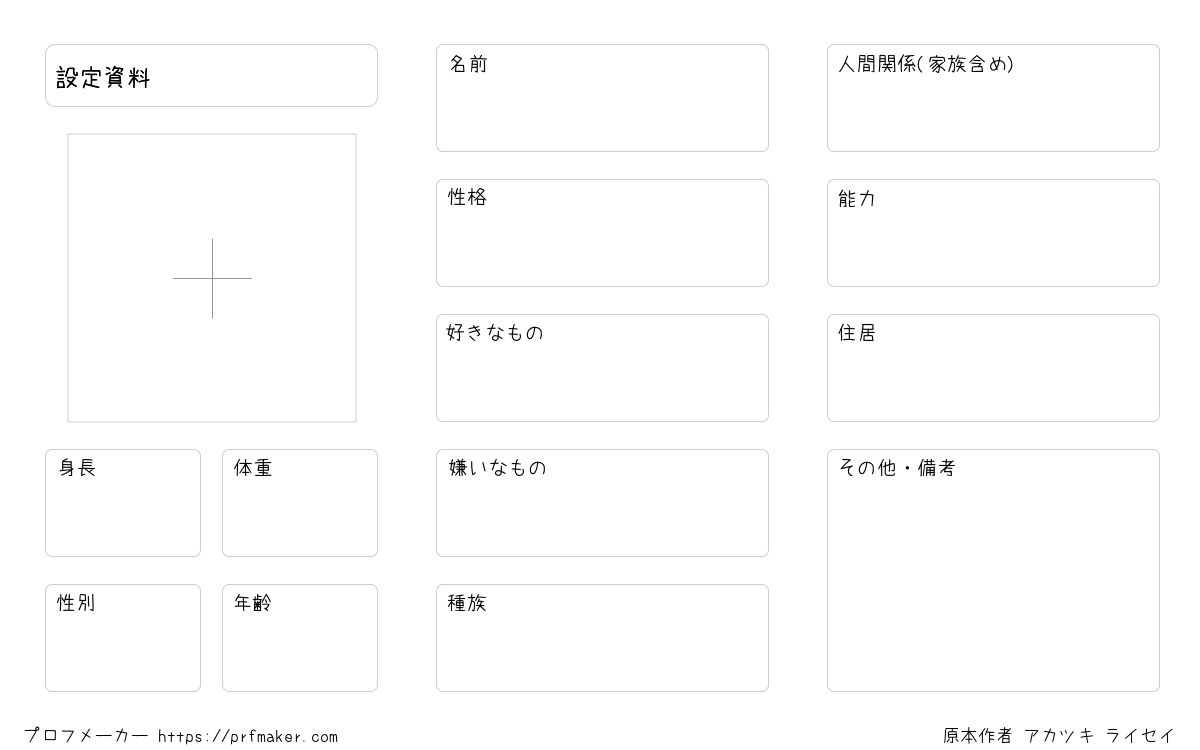 設定資料

身長

体重

性別

年齢

名前

性格

好きなもの

嫌いなもの

種族

人間関係(家族含め)

能力

住居

その他・備考

プロフメーカー https://prfmaker.com

原本作者 アカツキ ライセイ